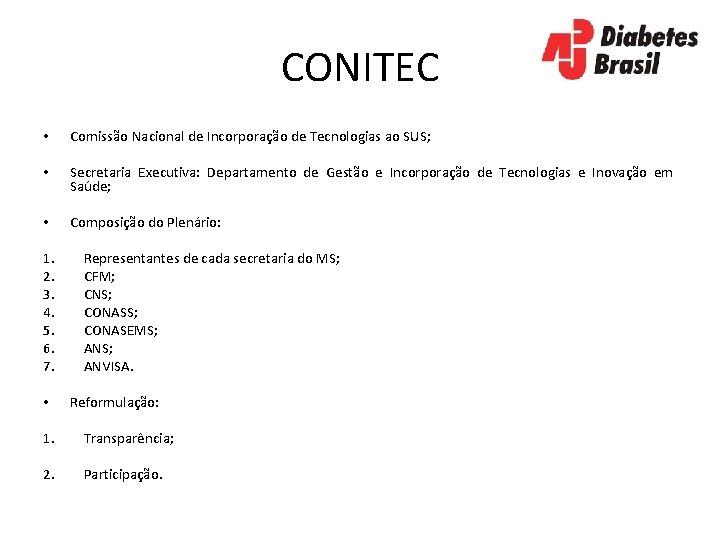 CONITEC

Diabetes Brasil

• Comissão Nacional de Incorporação de Tecnologias ao SUS;

• Secretaria Executiva: Departamento de Gestão e Incorporação de Tecnologias e Inovação em Saúde;

• Composição do Plenário:

1. Representantes de cada secretaria do MS;
2. CFM;
3. CNS;
4. CONASS;
5. CONASEMS;
6. ANS;
7. ANVISA.

• Reformulação:

1. Transparência;

2. Participação.